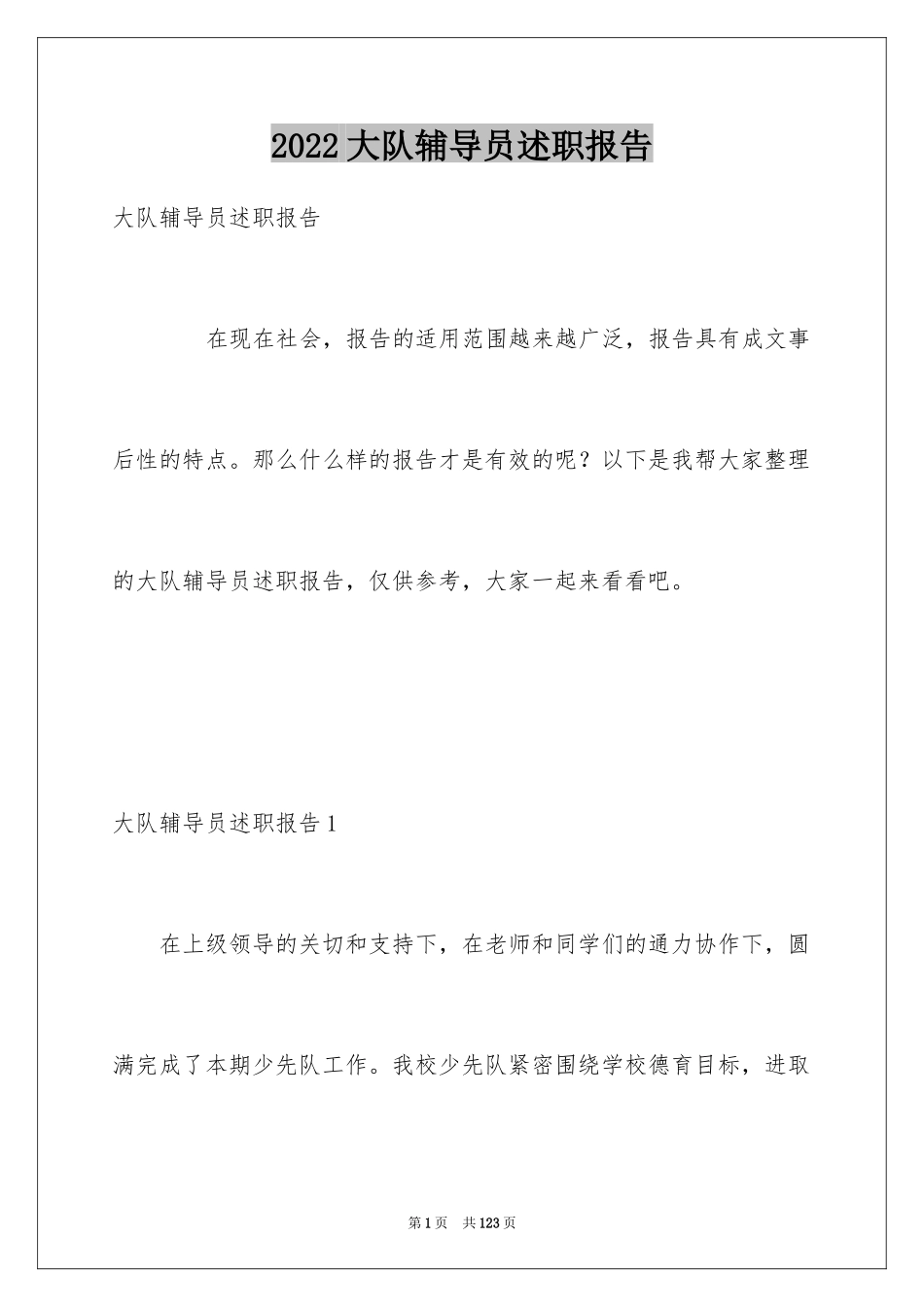 2022大队辅导员述职报告

大队辅导员述职报告

在现在社会，报告的适用范围越来越广泛，报告具有成文事后性的特点。那么什么样的报告才是有效的呢？以下是我帮大家整理的大队辅导员述职报告，仅供参考，大家一起来看看吧。

大队辅导员述职报告1

在上级领导的关切和支持下，在老师和同学们的通力协作下，圆满完成了本期少先队工作。我校少先队紧密围绕学校德育目标，进取

第1页 共123页